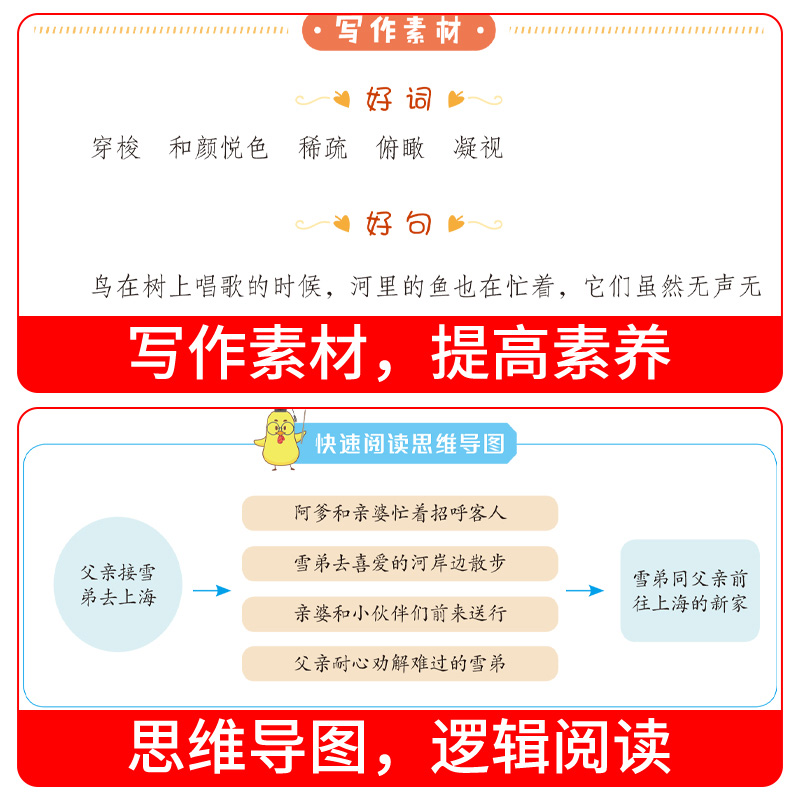 写作素材

好词

穿梭 和颜悦色 稀疏 俯瞰 凝视

好句

鸟在树上唱歌的时候，河里的鱼也在忙着，它们虽然无声无

写作素材，提高素养

快速阅读思维导图

父亲接雪弟去上海

阿爹和亲婆忙着招呼客人

雪弟去喜爱的河岸边散步

亲婆和小伙伴们前来送行

父亲耐心劝解难过的雪弟

雪弟同父亲前往上海的新家

思维导图，逻辑阅读